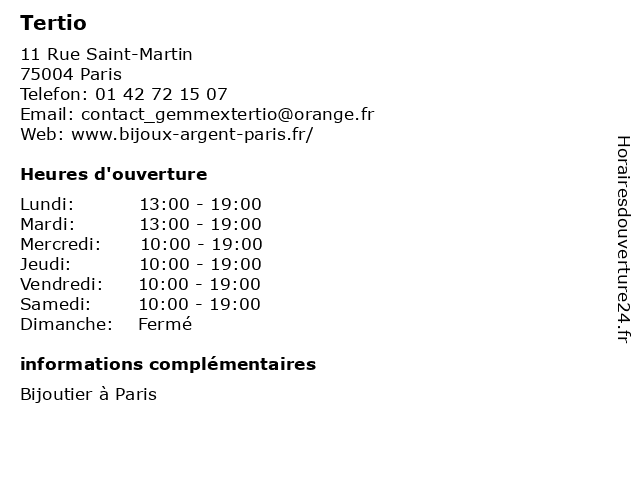 Tertio

11 Rue Saint-Martin
75004 Paris
Telefon: 01 42 72 15 07
Email: contact_gemmextertio@orange.fr
Web: www.bijoux-argent-paris.fr/

Heures d'ouverture

Lundi: 13:00 - 19:00
Mardi: 13:00 - 19:00
Mercredi: 10:00 - 19:00
Jeudi: 10:00 - 19:00
Vendredi: 10:00 - 19:00
Samedi: 10:00 - 19:00
Dimanche: Fermé

informations complémentaires

Bijoutier à Paris

Horairesdouverture24.fr